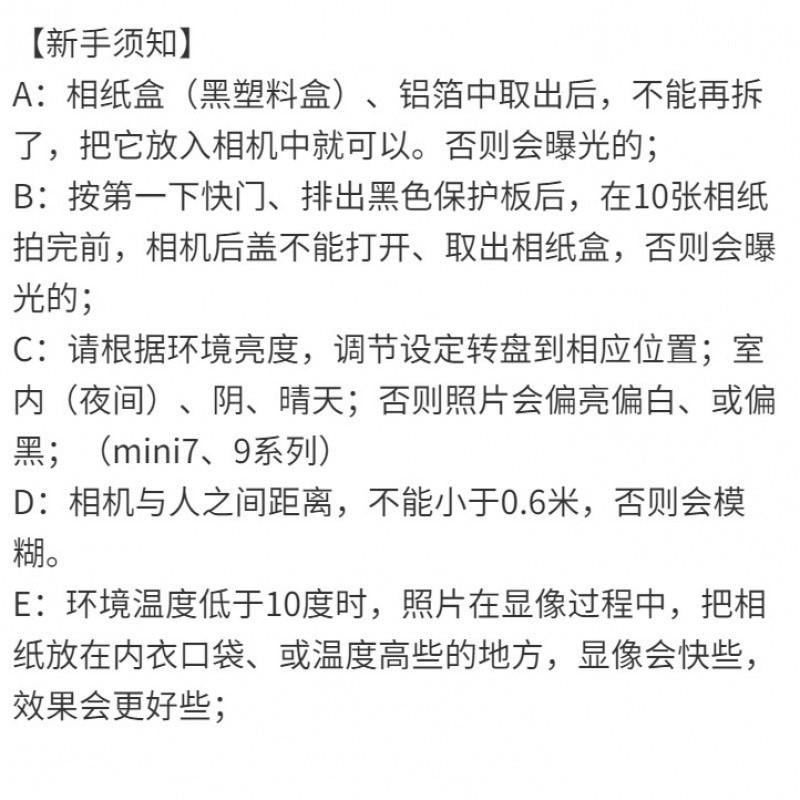 【新手须知】

A：相纸盒（黑塑料盒）、铝箔中取出后，不能再拆了，把它放入相机中就可以。否则会曝光的；

B：按第一下快门、排出黑色保护板后，在10张相纸拍完前，相机后盖不能打开、取出相纸盒，否则会曝光的；

C：请根据环境亮度，调节设定转盘到相应位置；室内（夜间）、阴、晴天；否则照片会偏亮偏白、或偏黑；（mini7、9系列）

D：相机与人之间距离，不能小于0.6米，否则会模糊。

E：环境温度低于10度时，照片在显像过程中，把相纸放在内衣口袋、或温度高些的地方，显像会快些，效果会更好些；